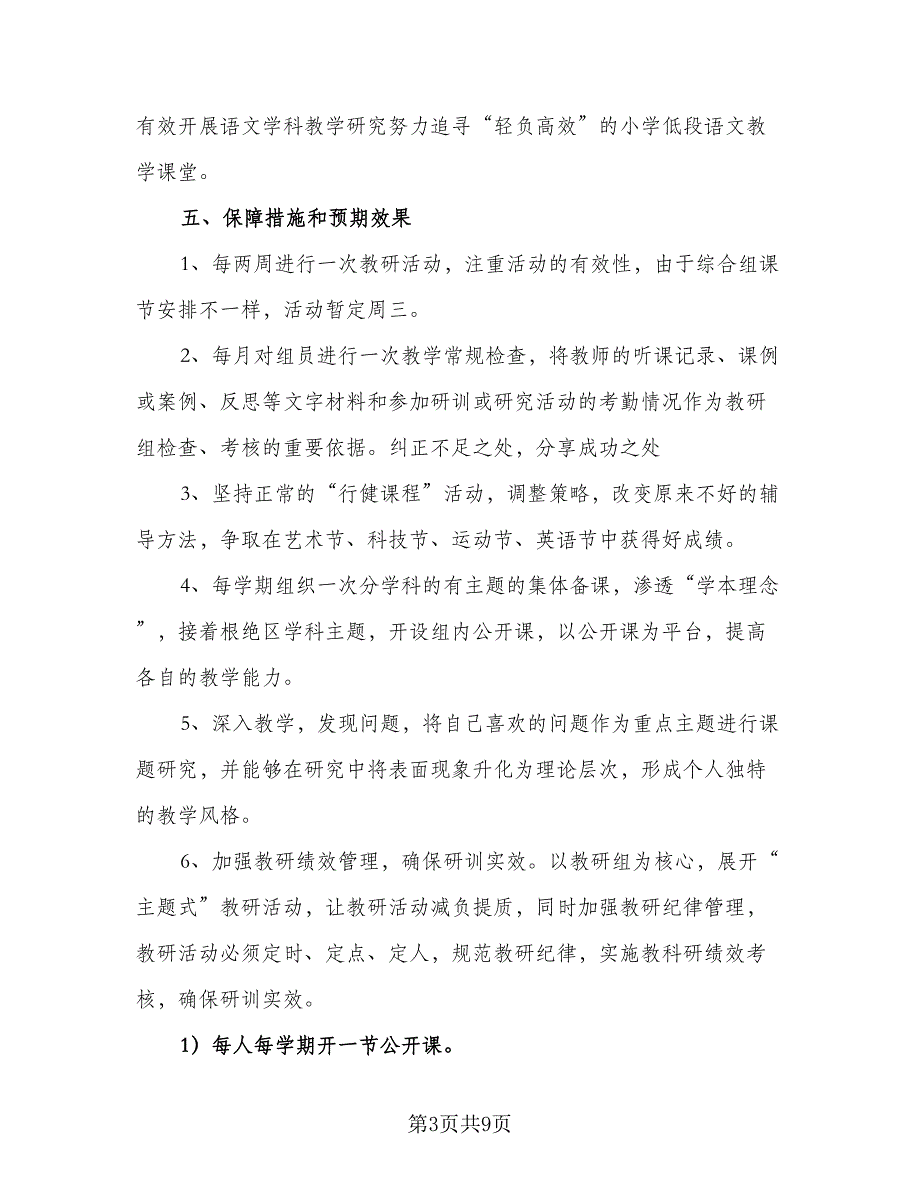 有效开展语文学科教学研究努力追寻“轻负高效”的小学低段语文教学课堂。

五、保障措施和预期效果

1、每两周进行一次教研活动，注重活动的有效性，由于综合组课节安排不一样，活动暂定周三。

2、每月对组员进行一次教学常规检查，将教师的听课记录、课例或案例、反思等文字材料和参加研训或研究活动的考勤情况作为教研组检查、考核的重要依据。纠正不足之处，分享成功之处

3、坚持正常的“行健课程”活动，调整策略，改变原来不好的辅导方法，争取在艺术节、科技节、运动节、英语节中获得好成绩。

4、每学期组织一次分学科的有主题的集体备课，渗透“学本理念”，接着根绝区学科主题，开设组内公开课，以公开课为平台，提高各自的教学能力。

5、深入教学，发现问题，将自己喜欢的问题作为重点主题进行课题研究，并能够在研究中将表面现象升化为理论层次，形成个人独特的教学风格。

6、加强教研绩效管理，确保研训实效。以教研组为核心，展开“主题式”教研活动，让教研活动减负提质，同时加强教研纪律管理，教研活动必须定时、定点、定人，规范教研纪律，实施教科研绩效考核，确保研训实效。

1）每人每学期开一节公开课。

第3页共9页